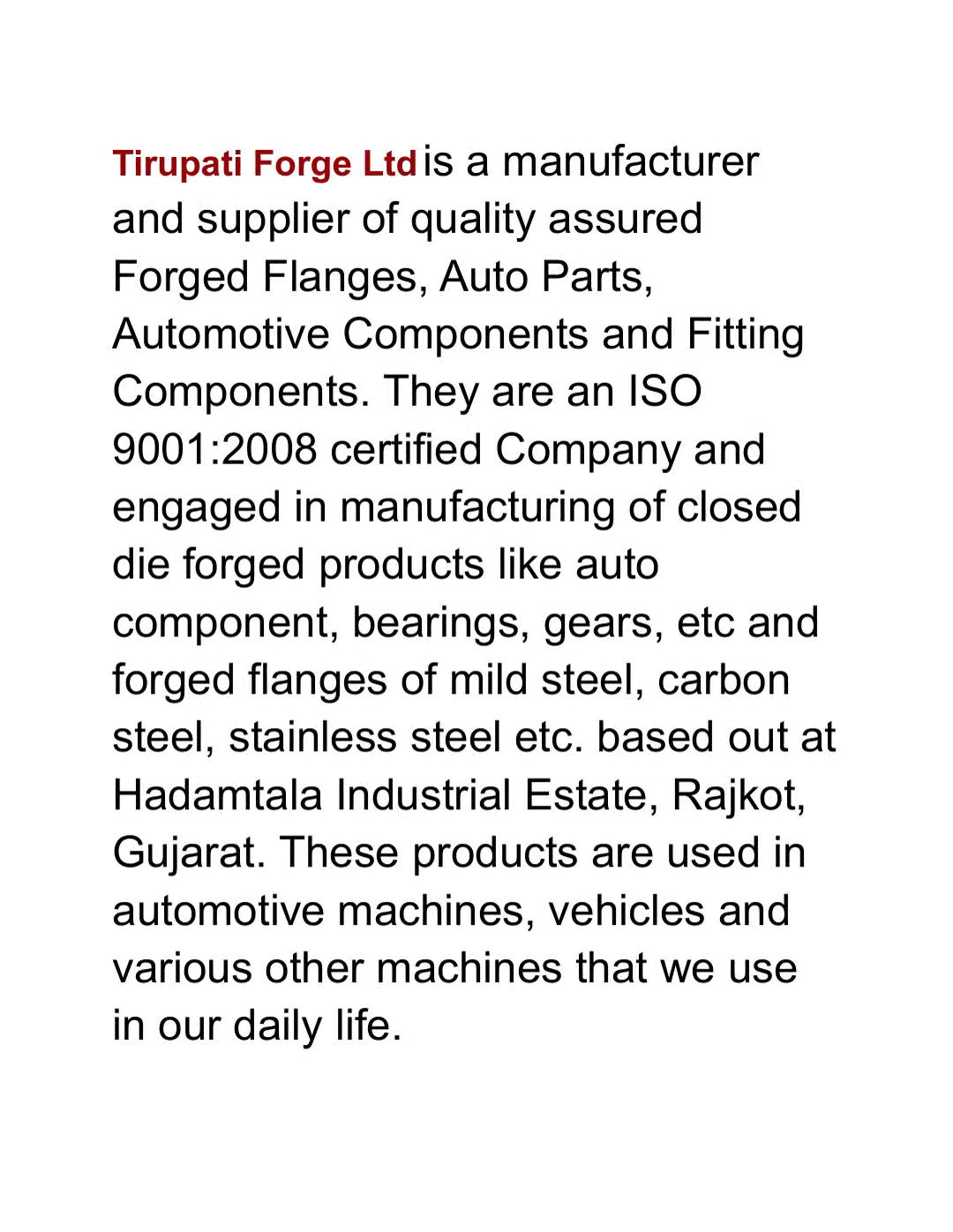 Tirupati Forge Ltd is a manufacturer and supplier of quality assured Forged Flanges, Auto Parts, Automotive Components and Fitting Components. They are an ISO 9001:2008 certified Company and engaged in manufacturing of closed die forged products like auto component, bearings, gears, etc and forged flanges of mild steel, carbon steel, stainless steel etc. based out at Hadamtala Industrial Estate, Rajkot, Gujarat. These products are used in automotive machines, vehicles and various other machines that we use in our daily life.